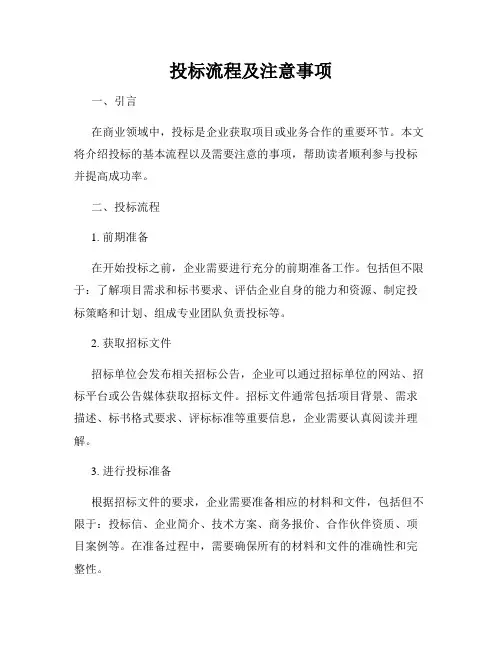 投标流程及注意事项

一、引言

在商业领域中，投标是企业获取项目或业务合作的重要环节。本文将介绍投标的基本流程以及需要注意的事项，帮助读者顺利参与投标并提高成功率。

二、投标流程

1. 前期准备

在开始投标之前，企业需要进行充分的前期准备工作。包括但不限于：了解项目需求和标书要求、评估企业自身的能力和资源、制定投标策略和计划、组成专业团队负责投标等。

2. 获取招标文件

招标单位会发布相关招标公告，企业可以通过招标单位的网站、招标平台或公告媒体获取招标文件。招标文件通常包括项目背景、需求描述、标书格式要求、评标标准等重要信息，企业需要认真阅读并理解。

3. 进行投标准备

根据招标文件的要求，企业需要准备相应的材料和文件，包括但不限于：投标信、企业简介、技术方案、商务报价、合作伙伴资质、项目案例等。在准备过程中，需要确保所有的材料和文件的准确性和完整性。